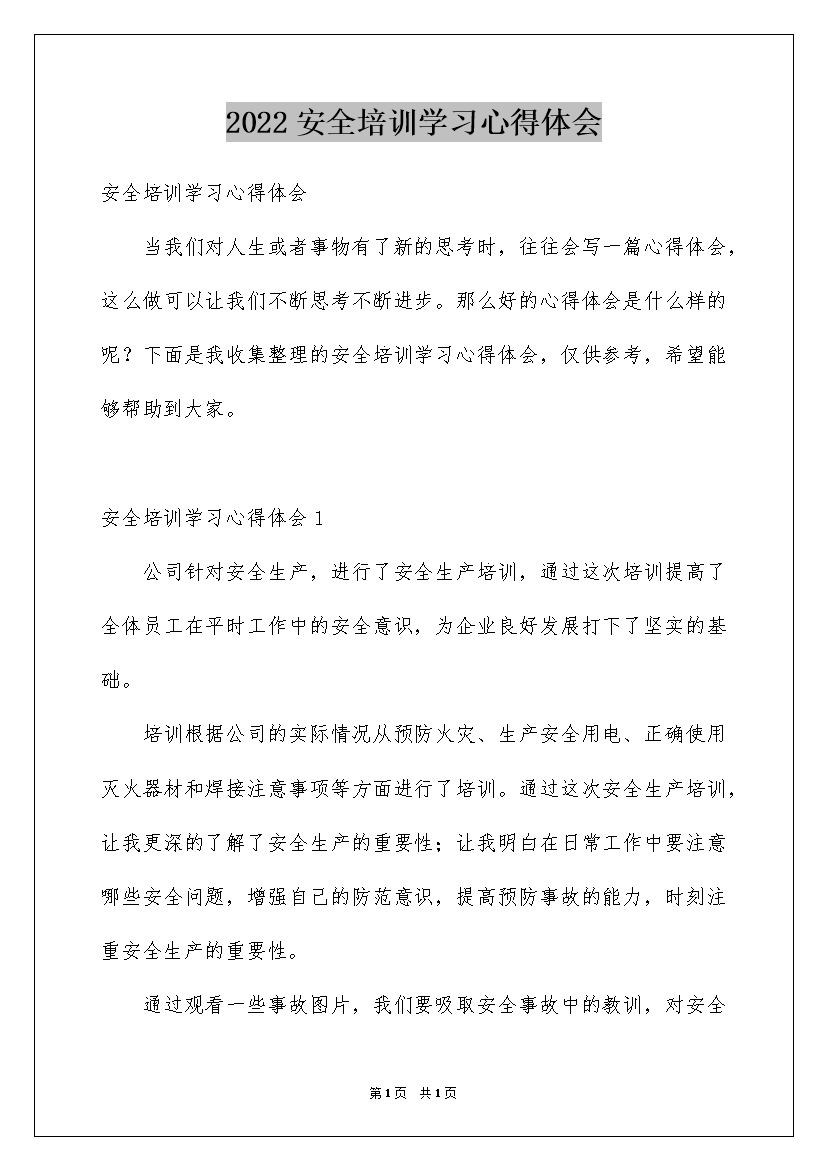 2022 安全培训学习心得体会

安全培训学习心得体会

当我们对人生或者事物有了新的思考时，往往会写一篇心得体会，这么做可以让我们不断思考不断进步。那么好的心得体会是什么样的呢？下面是我收集整理的安全培训学习心得体会，仅供参考，希望能够帮助到大家。

安全培训学习心得体会 1

公司针对安全生产，进行了安全生产培训，通过这次培训提高了全体员工在平时工作中的安全意识，为企业良好发展打下了坚实的基础。

培训根据公司的实际情况从预防火灾、生产安全用电、正确使用灭火器材和焊接注意事项等方面进行了培训。通过这次安全生产培训，让我更深的了解了安全生产的重要性；让我明白在日常工作中要注意哪些安全问题，增强自己的防范意识，提高预防事故的能力，时刻注重安全生产的重要性。

通过观看一些事故图片，我们要吸取安全事故中的教训，对安全

第1页 共1页